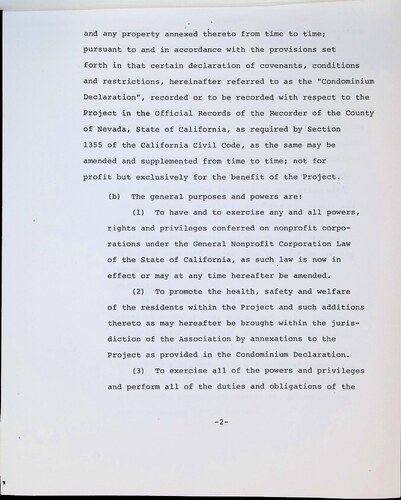 and any property annexed thereto from time to time; pursuant to and in accordance with the provisions set forth in that certain declaration of covenants, conditions and restrictions, hereinafter referred to as the "Condominium Declaration", recorded or to be recorded with respect to the Project in the Official Records of the Recorder of the County of Nevada, State of California, as required by Section 1355 of the California Civil Code, as the same may be amended and supplemented from time to time; not for profit but exclusively for the benefit of the Project.

(b) The general purposes and powers are:

(1) To have and to exercise any and all powers, rights and privileges conferred on nonprofit corporations under the General Nonprofit Corporation Law of the State of California, as such law is now in effect or may at any time hereafter be amended.

(2) To promote the health, safety and welfare of the residents within the Project and such additions thereto as may hereafter be brought within the jurisdiction of the Association by annexations to the Project as provided in the Condominium Declaration.

(3) To exercise all of the powers and privileges and perform all of the duties and obligations of the

-2-